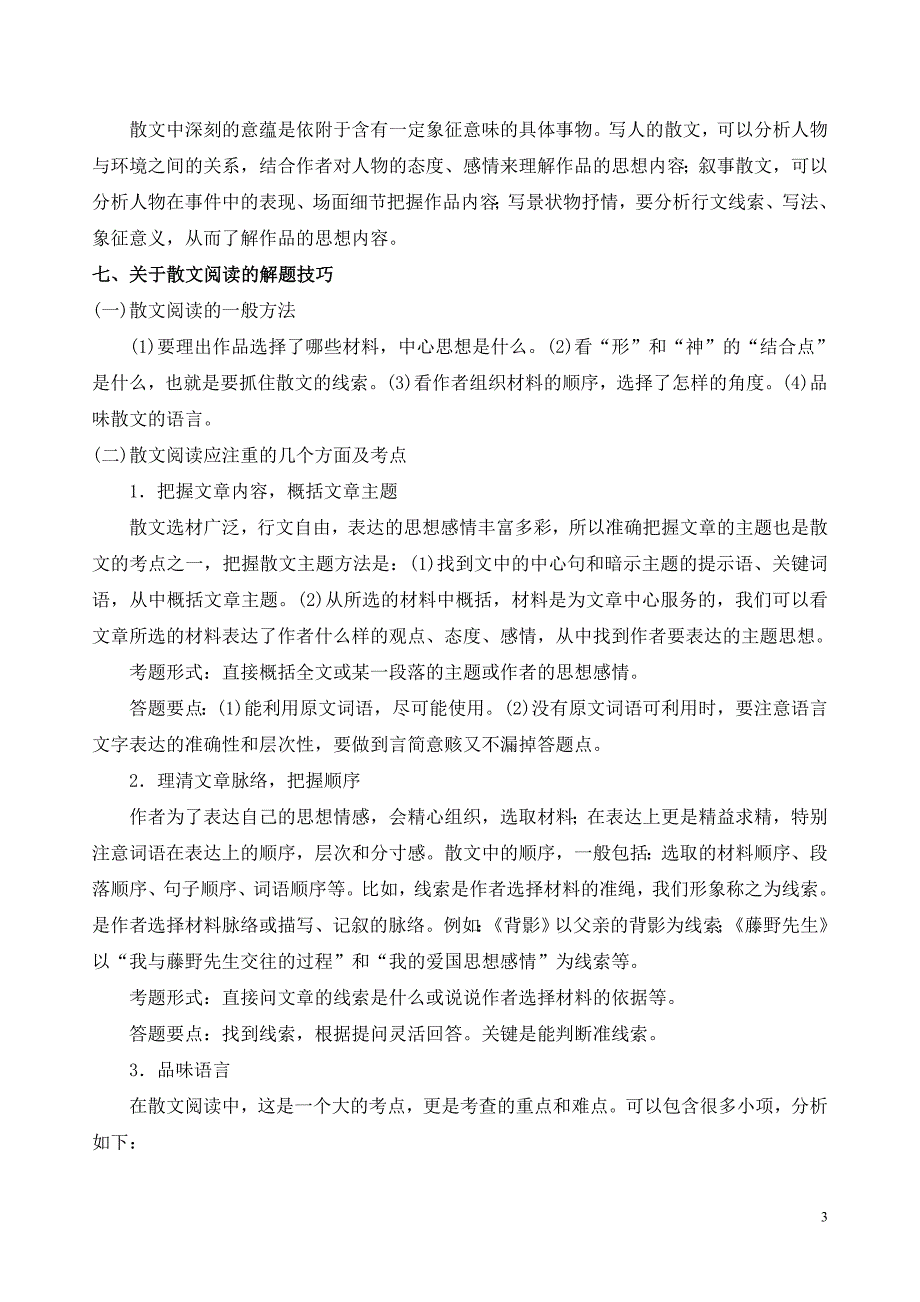 散文中深刻的意蕴是依附于含有一定象征意味的具体事物。写人的散文，可以分析人物与环境之间的关系，结合作者对人物的态度、感情来理解作品的思想内容；叙事散文，可以分析人物在事件中的表现、场面细节把握作品内容；写景状物抒情，要分析行文线索、写法、象征意义，从而了解作品的思想内容。

七、关于散文阅读的解题技巧

(一)散文阅读的一般方法

(1)要理出作品选择了哪些材料，中心思想是什么。(2)看“形”和“神”的“结合点”是什么，也就是要抓住散文的线索。(3)看作者组织材料的顺序，选择了怎样的角度。(4)品味散文的语言。

(二)散文阅读应注重的几个方面及考点

1．把握文章内容，概括文章主题

散文选材广泛，行文自由，表达的思想感情丰富多彩，所以准确把握文章的主题也是散文的考点之一，把握散文主题方法是：(1)找到文中的中心句和暗示主题的提示语、关键词语，从中概括文章主题。(2)从所选的材料中概括，材料是为文章中心服务的，我们可以看文章所选的材料表达了作者什么样的观点、态度、感情，从中找到作者要表达的主题思想。

考题形式：直接概括全文或某一段落的主题或作者的思想感情。

答题要点：(1)能利用原文词语，尽可能使用。(2)没有原文词语可利用时，要注意语言文字表达的准确性和层次性，要做到言简意赅又不漏掉答题点。

2．理清文章脉络，把握顺序

作者为了表达自己的思想情感，会精心组织，选取材料；在表达上更是精益求精，特别注意词语在表达上的顺序，层次和分寸感。散文中的顺序，一般包括：选取的材料顺序、段落顺序、句子顺序、词语顺序等。比如，线索是作者选择材料的准绳，我们形象称之为线索。是作者选择材料脉络或描写、记叙的脉络。例如：《背影》以父亲的背影为线索；《藤野先生》以“我与藤野先生交往的过程”和“我的爱国思想感情”为线索等。

考题形式：直接问文章的线索是什么或说说作者选择材料的依据等。

答题要点：找到线索，根据提问灵活回答。关键是能判断准线索。

3．品味语言

在散文阅读中，这是一个大的考点，更是考查的重点和难点。可以包含很多小项，分析如下：

3